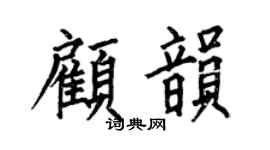 顧韻
词典网